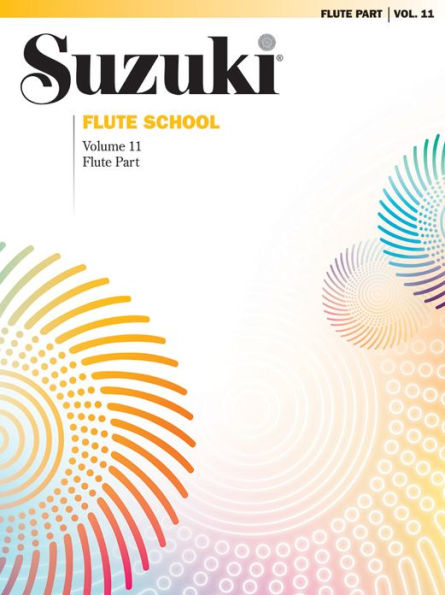 FLUTE PART | VOL. 11

Suzuki®

FLUTE SCHOOL

Volume 11
Flute Part